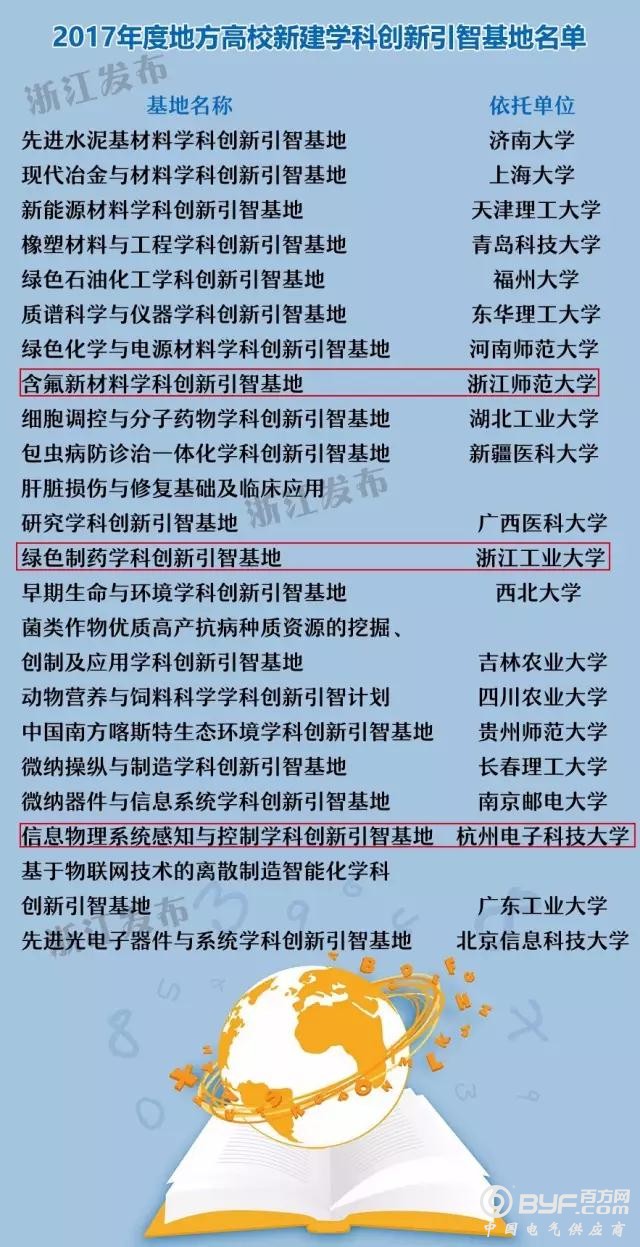 2017年度地方高校新建学科创新引智基地名单

浙江发布

| 基地名称 | 依托单位 |
|---|---|
| 先进水泥基材料学科创新引智基地 | 济南大学 |
| 现代冶金与材料学科创新引智基地 | 上海大学 |
| 新能源材料学科创新引智基地 | 天津理工大学 |
| 橡塑材料与工程学科创新引智基地 | 青岛科技大学 |
| 绿色石油化工学科创新引智基地 | 福州大学 |
| 质谱科学与仪器学科创新引智基地 | 东华理工大学 |
| 绿色化学与电源材料学科创新引智基地 | 河南师范大学 |
| 含氟新材料学科创新引智基地 | 浙江师范大学 |
| 细胞调控与分子药物学科创新引智基地 | 湖北工业大学 |
| 包虫病防诊治一体化学科创新引智基地 | 新疆医科大学 |
| 肝脏损伤与修复基础及临床应用研究学科创新引智基地 | 广西医科大学 |
| 绿色制药学科创新引智基地 | 浙江工业大学 |
| 早期生命与环境学科创新引智基地 | 西北大学 |
| 菌类作物优质高产抗病种质资源的挖掘、创制及应用学科创新引智基地 | 吉林农业大学 |
| 动物营养与饲料科学学科创新引智计划 | 四川农业大学 |
| 中国南方喀斯特生态环境学科创新引智基地 | 贵州师范大学 |
| 微纳操纵与制造学科创新引智基地 | 长春理工大学 |
| 微纳器件与信息系统学科创新引智基地 | 南京邮电大学 |
| 信息物理系统感知与控制学科创新引智基地 | 杭州电子科技大学 |
| 基于物联网技术的离散制造智能化学科创新引智基地 | 广东工业大学 |
| 先进光电子器件与系统学科创新引智基地 | 北京信息科技大学 |

浙江发布

浙江发布

BYF.com 百方网
中国电气供应商